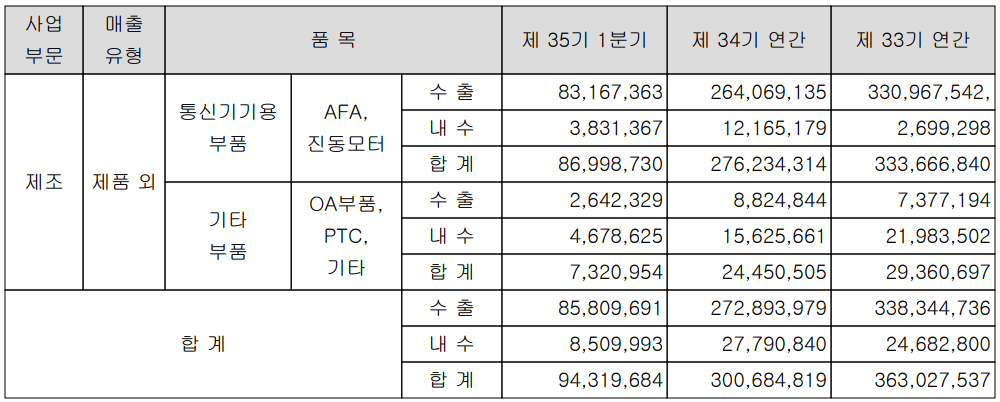 | 사업 부문 | 매출 유형 | 품 목 | | | 제 35기 1분기 | 제 34기 연간 | 제 33기 연간 |
|---|---|---|---|---|---|---|---|
| 제조 | 제품 외 | 통신기기용 부품 | AFA, 진동모터 | 수 출 | 83,167,363 | 264,069,135 | 330,967,542, |
| | | | | 내 수 | 3,831,367 | 12,165,179 | 2,699,298 |
| | | | | 합 계 | 86,998,730 | 276,234,314 | 333,666,840 |
| | | 기타 부품 | OA부품, PTC, 기타 | 수 출 | 2,642,329 | 8,824,844 | 7,377,194 |
| | | | | 내 수 | 4,678,625 | 15,625,661 | 21,983,502 |
| | | | | 합 계 | 7,320,954 | 24,450,505 | 29,360,697 |
| 합 계 | | | | 수 출 | 85,809,691 | 272,893,979 | 338,344,736 |
| | | | | 내 수 | 8,509,993 | 27,790,840 | 24,682,800 |
| | | | | 합 계 | 94,319,684 | 300,684,819 | 363,027,537 |